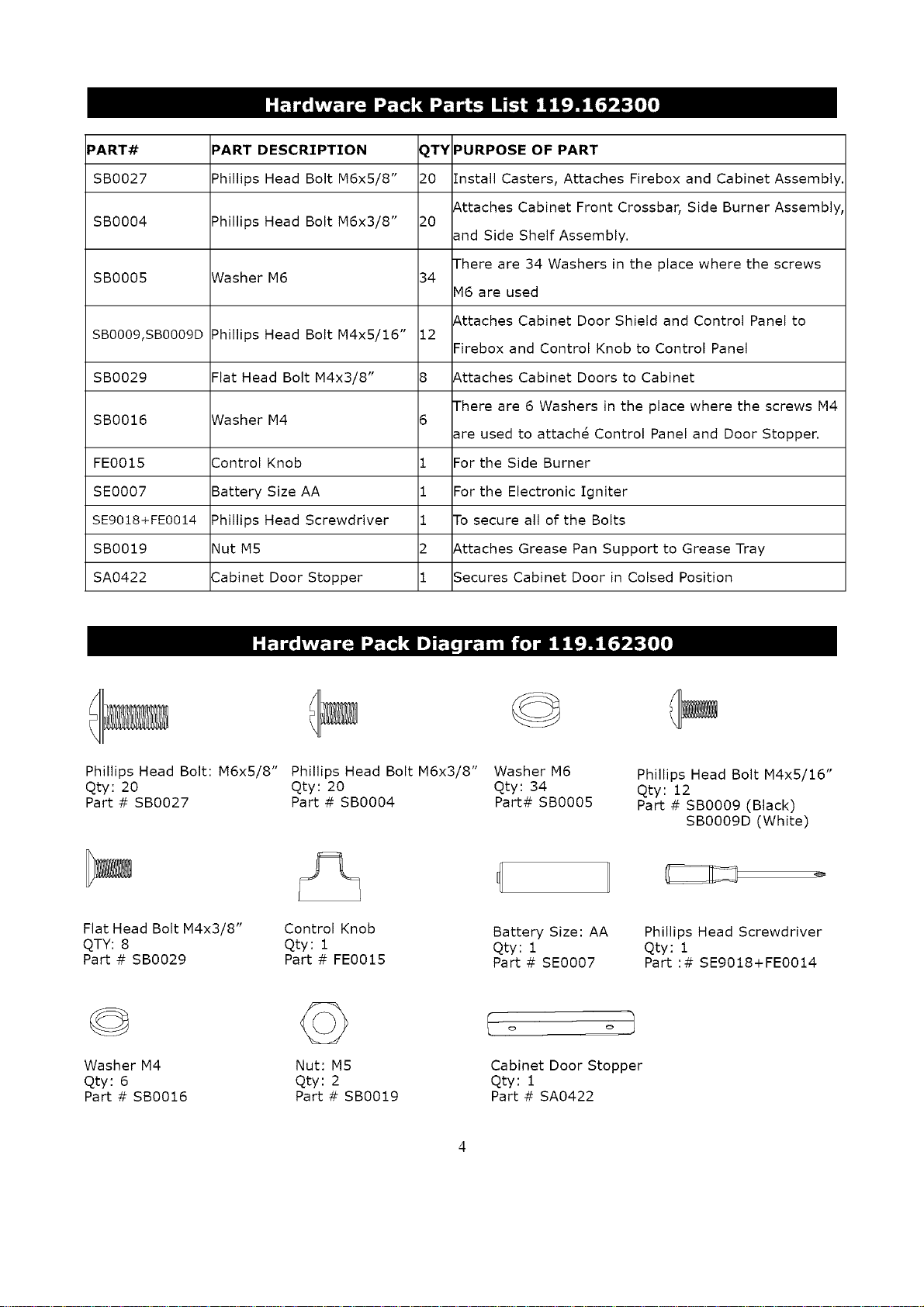 Hardware Pack Parts List 119.162300

| PART# | PART DESCRIPTION | QTY | PURPOSE OF PART |
|---|---|---|---|
| SB0027 | Phillips Head Bolt M6x5/8" | 20 | Install Casters, Attaches Firebox and Cabinet Assembly. |
| SB0004 | Phillips Head Bolt M6x3/8" | 20 | Attaches Cabinet Front Crossbar, Side Burner Assembly, and Side Shelf Assembly. |
| SB0005 | Washer M6 | 34 | There are 34 Washers in the place where the screws M6 are used |
| SB0009,SB0009D | Phillips Head Bolt M4x5/16" | 12 | Attaches Cabinet Door Shield and Control Panel to Firebox and Control Knob to Control Panel |
| SB0029 | Flat Head Bolt M4x3/8" | 8 | Attaches Cabinet Doors to Cabinet |
| SB0016 | Washer M4 | 6 | There are 6 Washers in the place where the screws M4 are used to attaché Control Panel and Door Stopper. |
| FE0015 | Control Knob | 1 | For the Side Burner |
| SE0007 | Battery Size AA | 1 | For the Electronic Igniter |
| SE9018+FE0014 | Phillips Head Screwdriver | 1 | To secure all of the Bolts |
| SB0019 | Nut M5 | 2 | Attaches Grease Pan Support to Grease Tray |
| SA0422 | Cabinet Door Stopper | 1 | Secures Cabinet Door in Colsed Position |

Hardware Pack Diagram for 119.162300

Phillips Head Bolt: M6x5/8"
Qty: 20
Part # SB0027

Phillips Head Bolt M6x3/8"
Qty: 20
Part # SB0004

Washer M6
Qty: 34
Part# SB0005

Phillips Head Bolt M4x5/16"
Qty: 12
Part # SB0009 (Black)
SB0009D (White)

Flat Head Bolt M4x3/8"
QTY: 8
Part # SB0029

Control Knob
Qty: 1
Part # FE0015

Battery Size: AA
Qty: 1
Part # SE0007

Phillips Head Screwdriver
Qty: 1
Part :# SE9018+FE0014

Washer M4
Qty: 6
Part # SB0016

Nut: M5
Qty: 2
Part # SB0019

Cabinet Door Stopper
Qty: 1
Part # SA0422

4